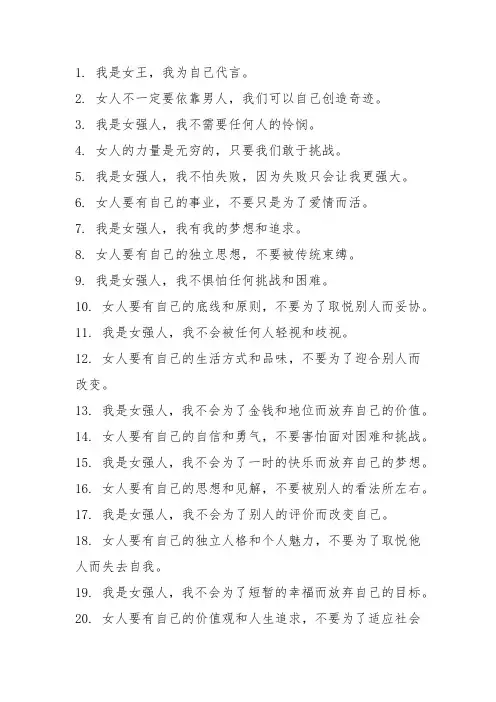 1. 我是女王，我为自己代言。
2. 女人不一定要依靠男人，我们可以自己创造奇迹。
3. 我是女强人，我不需要任何人的怜悯。
4. 女人的力量是无穷的，只要我们敢于挑战。
5. 我是女强人，我不怕失败，因为失败只会让我更强大。
6. 女人要有自己的事业，不要只是为了爱情而活。
7. 我是女强人，我有我的梦想和追求。
8. 女人要有自己的独立思想，不要被传统束缚。
9. 我是女强人，我不惧怕任何挑战和困难。
10. 女人要有自己的底线和原则，不要为了取悦别人而妥协。
11. 我是女强人，我不会被任何人轻视和歧视。
12. 女人要有自己的生活方式和品味，不要为了迎合别人而改变。
13. 我是女强人，我不会为了金钱和地位而放弃自己的价值。
14. 女人要有自己的自信和勇气，不要害怕面对困难和挑战。
15. 我是女强人，我不会为了一时的快乐而放弃自己的梦想。
16. 女人要有自己的思想和见解，不要被别人的看法所左右。
17. 我是女强人，我不会为了别人的评价而改变自己。
18. 女人要有自己的独立人格和个人魅力，不要为了取悦他人而失去自我。
19. 我是女强人，我不会为了短暂的幸福而放弃自己的目标。
20. 女人要有自己的价值观和人生追求，不要为了适应社会